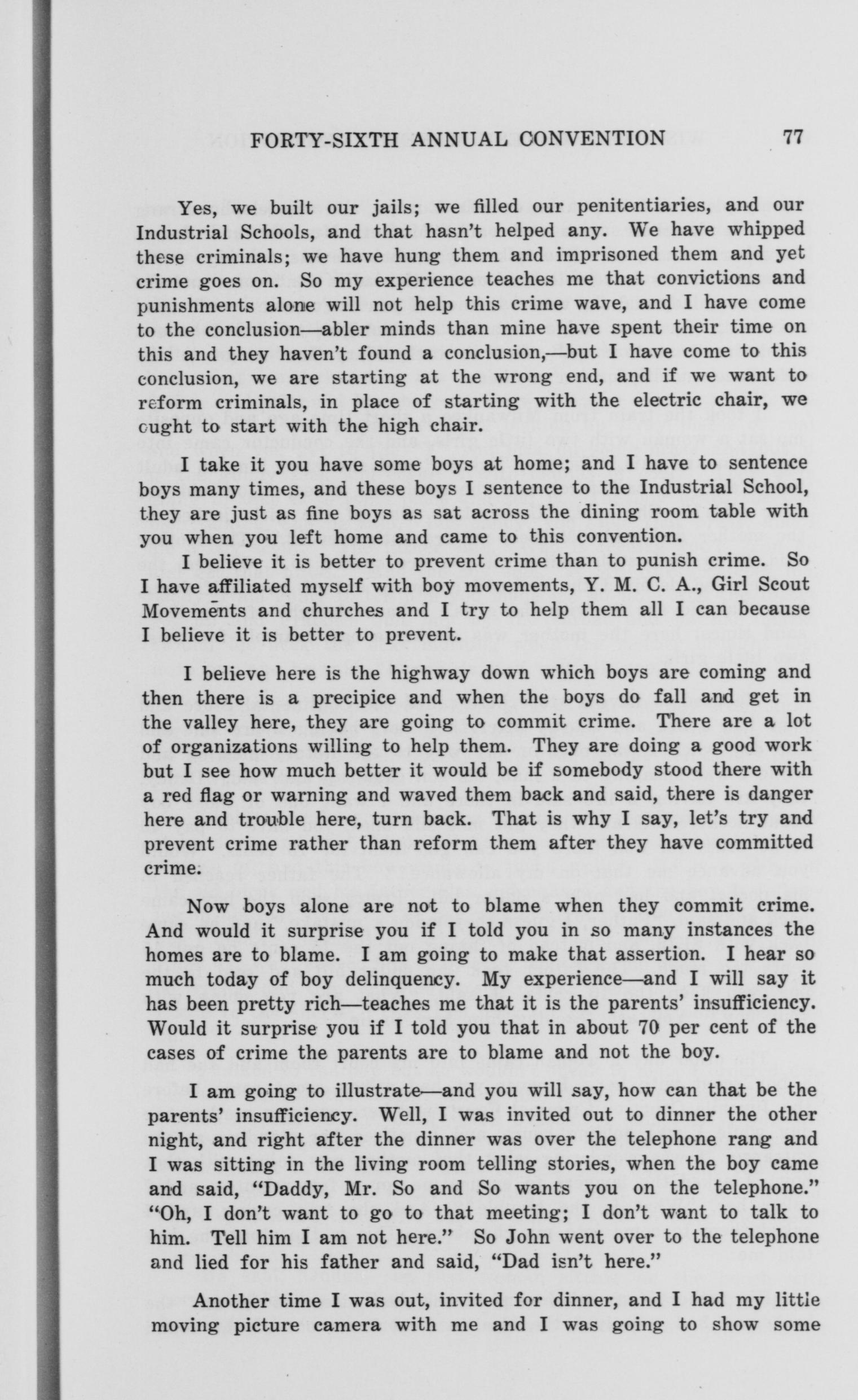 FORTY-SIXTH ANNUAL CONVENTION 77

Yes, we built our jails; we filled our penitentiaries, and our Industrial Schools, and that hasn't helped any. We have whipped these criminals; we have hung them and imprisoned them and yet crime goes on. So my experience teaches me that convictions and punishments alone will not help this crime wave, and I have come to the conclusion—abler minds than mine have spent their time on this and they haven't found a conclusion,—but I have come to this conclusion, we are starting at the wrong end, and if we want to reform criminals, in place of starting with the electric chair, we ought to start with the high chair.

I take it you have some boys at home; and I have to sentence boys many times, and these boys I sentence to the Industrial School, they are just as fine boys as sat across the dining room table with you when you left home and came to this convention.

I believe it is better to prevent crime than to punish crime. So I have affiliated myself with boy movements, Y. M. C. A., Girl Scout Movements and churches and I try to help them all I can because I believe it is better to prevent.

I believe here is the highway down which boys are coming and then there is a precipice and when the boys do fall and get in the valley here, they are going to commit crime. There are a lot of organizations willing to help them. They are doing a good work but I see how much better it would be if somebody stood there with a red flag or warning and waved them back and said, there is danger here and trouble here, turn back. That is why I say, let's try and prevent crime rather than reform them after they have committed crime.

Now boys alone are not to blame when they commit crime. And would it surprise you if I told you in so many instances the homes are to blame. I am going to make that assertion. I hear so much today of boy delinquency. My experience—and I will say it has been pretty rich—teaches me that it is the parents' insufficiency. Would it surprise you if I told you that in about 70 per cent of the cases of crime the parents are to blame and not the boy.

I am going to illustrate—and you will say, how can that be the parents' insufficiency. Well, I was invited out to dinner the other night, and right after the dinner was over the telephone rang and I was sitting in the living room telling stories, when the boy came and said, "Daddy, Mr. So and So wants you on the telephone." "Oh, I don't want to go to that meeting; I don't want to talk to him. Tell him I am not here." So John went over to the telephone and lied for his father and said, "Dad isn't here."

Another time I was out, invited for dinner, and I had my little moving picture camera with me and I was going to show some